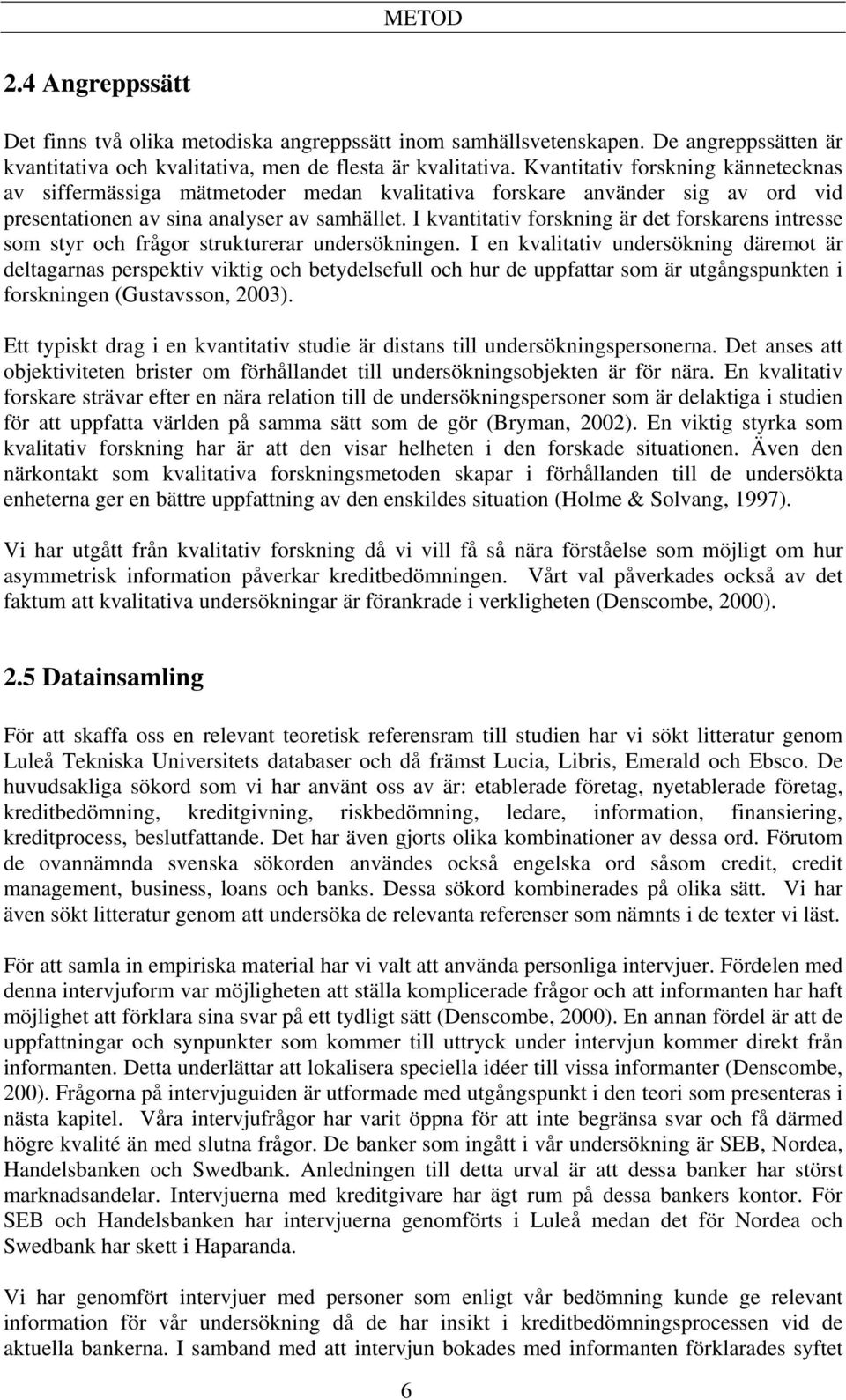 METOD

2.4 Angreppssätt

Det finns två olika metodiska angreppssätt inom samhällsvetenskapen. De angreppssätten är kvantitativa och kvalitativa, men de flesta är kvalitativa. Kvantitativ forskning kännetecknas av siffermässiga mätmetoder medan kvalitativa forskare använder sig av ord vid presentationen av sina analyser av samhället. I kvantitativ forskning är det forskarens intresse som styr och frågor strukturerar undersökningen. I en kvalitativ undersökning däremot är deltagarnas perspektiv viktig och betydelsefull och hur de uppfattar som är utgångspunkten i forskningen (Gustavsson, 2003).

Ett typiskt drag i en kvantitativ studie är distans till undersökningspersonerna. Det anses att objektiviteten brister om förhållandet till undersökningsobjekten är för nära. En kvalitativ forskare strävar efter en nära relation till de undersökningspersoner som är delaktiga i studien för att uppfatta världen på samma sätt som de gör (Bryman, 2002). En viktig styrka som kvalitativ forskning har är att den visar helheten i den forskade situationen. Även den närkontakt som kvalitativa forskningsmetoden skapar i förhållanden till de undersökta enheterna ger en bättre uppfattning av den enskildes situation (Holme & Solvang, 1997).

Vi har utgått från kvalitativ forskning då vi vill få så nära förståelse som möjligt om hur asymmetrisk information påverkar kreditbedömningen. Vårt val påverkades också av det faktum att kvalitativa undersökningar är förankrade i verkligheten (Denscombe, 2000).

2.5 Datainsamling

För att skaffa oss en relevant teoretisk referensram till studien har vi sökt litteratur genom Luleå Tekniska Universitets databaser och då främst Lucia, Libris, Emerald och Ebsco. De huvudsakliga sökord som vi har använt oss av är: etablerade företag, nyetablerade företag, kreditbedömning, kreditgivning, riskbedömning, ledare, information, finansiering, kreditprocess, beslutfattande. Det har även gjorts olika kombinationer av dessa ord. Förutom de ovannämnda svenska sökorden användes också engelska ord såsom credit, credit management, business, loans och banks. Dessa sökord kombinerades på olika sätt. Vi har även sökt litteratur genom att undersöka de relevanta referenser som nämnts i de texter vi läst.

För att samla in empiriska material har vi valt att använda personliga intervjuer. Fördelen med denna intervjuform var möjligheten att ställa komplicerade frågor och att informanten har haft möjlighet att förklara sina svar på ett tydligt sätt (Denscombe, 2000). En annan fördel är att de uppfattningar och synpunkter som kommer till uttryck under intervjun kommer direkt från informanten. Detta underlättar att lokalisera speciella idéer till vissa informanter (Denscombe, 200). Frågorna på intervjuguiden är utformade med utgångspunkt i den teori som presenteras i nästa kapitel. Våra intervjufrågor har varit öppna för att inte begränsa svar och få därmed högre kvalité än med slutna frågor. De banker som ingått i vår undersökning är SEB, Nordea, Handelsbanken och Swedbank. Anledningen till detta urval är att dessa banker har störst marknadsandelar. Intervjuerna med kreditgivare har ägt rum på dessa bankers kontor. För SEB och Handelsbanken har intervjuerna genomförts i Luleå medan det för Nordea och Swedbank har skett i Haparanda.

Vi har genomfört intervjuer med personer som enligt vår bedömning kunde ge relevant information för vår undersökning då de har insikt i kreditbedömningsprocessen vid de aktuella bankerna. I samband med att intervjun bokades med informanten förklarades syftet

6